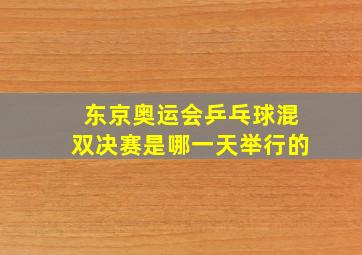 东京奥运会乒乓球混双决赛是哪一天举行的